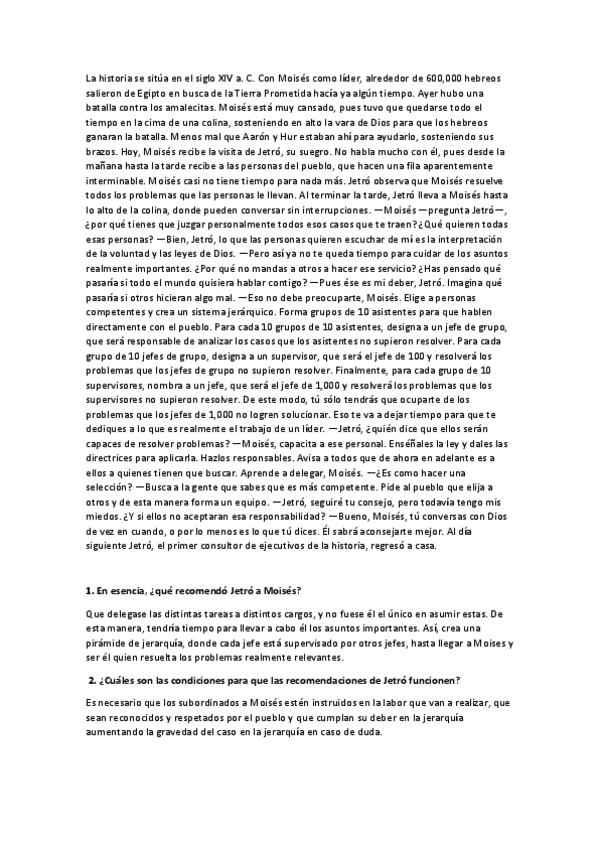 La historia se sitúa en el siglo XIV a. C. Con Moisés como líder, alrededor de 600,000 hebreos salieron de Egipto en busca de la Tierra Prometida hacía ya algún tiempo. Ayer hubo una batalla contra los amalecitas. Moisés está muy cansado, pues tuvo que quedarse todo el tiempo en la cima de una colina, sosteniendo en alto la vara de Dios para que los hebreos ganaran la batalla. Menos mal que Aarón y Hur estaban ahí para ayudarlo, sosteniendo sus brazos. Hoy, Moisés recibe la visita de Jetró, su suegro. No habla mucho con él, pues desde la mañana hasta la tarde recibe a las personas del pueblo, que hacen una fila aparentemente interminable. Moisés casi no tiene tiempo para nada más. Jetró observa que Moisés resuelve todos los problemas que las personas le llevan. Al terminar la tarde, Jetró lleva a Moisés hasta lo alto de la colina, donde pueden conversar sin interrupciones. —Moisés —pregunta Jetró—, ¿por qué tienes que juzgar personalmente todos esos casos que te traen? ¿Qué quieren todas esas personas? —Bien, Jetró, lo que las personas quieren escuchar de mí es la interpretación de la voluntad y las leyes de Dios. —Pero así ya no te queda tiempo para cuidar de los asuntos realmente importantes. ¿Por qué no mandas a otros a hacer ese servicio? ¿Has pensado qué pasaría si todo el mundo quisiera hablar contigo? —Pues ése es mi deber, Jetró. Imagina qué pasaría si otros hicieran algo mal. —Eso no debe preocuparte, Moisés. Elige a personas competentes y crea un sistema jerárquico. Forma grupos de 10 asistentes para que hablen directamente con el pueblo. Para cada 10 grupos de 10 asistentes, designa a un jefe de grupo, que será responsable de analizar los casos que los asistentes no supieron resolver. Para cada grupo de 10 jefes de grupo, designa a un supervisor, que será el jefe de 100 y resolverá los problemas que los jefes de grupo no supieron resolver. Finalmente, para cada grupo de 10 supervisores, nombra a un jefe, que será el jefe de 1,000 y resolverá los problemas que los supervisores no supieron resolver. De este modo, tú sólo tendrás que ocuparte de los problemas que los jefes de 1,000 no logren solucionar. Eso te va a dejar tiempo para que te dediques a lo que es realmente el trabajo de un líder. —Jetró, ¿quién dice que ellos serán capaces de resolver problemas? —Moisés, capacita a ese personal. Enséñales la ley y dales las directrices para aplicarla. Hazlos responsables. Avisa a todos que de ahora en adelante es a ellos a quienes tienen que buscar. Aprende a delegar, Moisés. —¿Es como hacer una selección? —Busca a la gente que sabes que es más competente. Pide al pueblo que elija a otros y de esta manera forma un equipo. —Jetró, seguiré tu consejo, pero todavía tengo mis miedos. ¿Y si ellos no aceptaran esa responsabilidad? —Bueno, Moisés, tú conversas con Dios de vez en cuando, o por lo menos es lo que tú dices. Él sabrá aconsejarte mejor. Al día siguiente Jetró, el primer consultor de ejecutivos de la historia, regresó a casa.

1. En esencia, ¿qué recomendó Jetró a Moisés?

Que delegase las distintas tareas a distintos cargos, y no fuese él el único en asumir estas. De esta manera, tendría tiempo para llevar a cabo él los asuntos importantes. Así, crea una pirámide de jerarquía, donde cada jefe está supervisado por otros jefes, hasta llegar a Moises y ser él quien resuelta los problemas realmente relevantes.

2. ¿Cuáles son las condiciones para que las recomendaciones de Jetró funcionen?

Es necesario que los subordinados a Moisés estén instruidos en la labor que van a realizar, que sean reconocidos y respetados por el pueblo y que cumplan su deber en la jerarquía aumentando la gravedad del caso en la jerarquía en caso de duda.